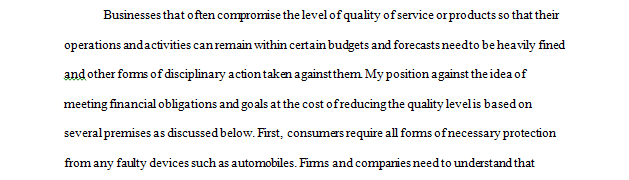 Businesses that often compromise the level of quality of service or products so that their operations and activities can remain within certain budgets and forecasts need to be heavily fined and other forms of disciplinary action taken against them. My position against the idea of meeting financial obligations and goals at the cost of reducing the quality level is based on several premises as discussed below. First, consumers require all forms of necessary protection from any faulty devices such as automobiles. Firms and companies need to understand that